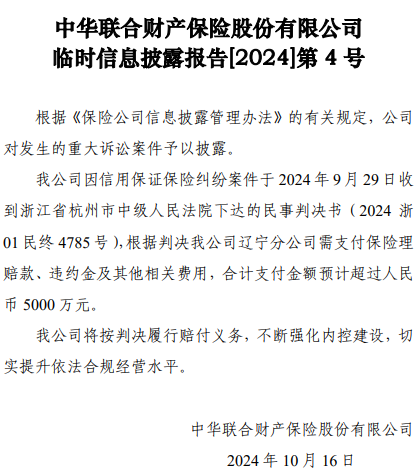 中华联合财产保险股份有限公司
临时信息披露报告[2024]第4号

根据《保险公司信息披露管理办法》的有关规定，公司对发生的重大诉讼案件予以披露。

我公司因信用保证保险纠纷案件于2024年9月29日收到浙江省杭州市中级人民法院下达的民事判决书（2024浙01民终4785号），根据判决我公司辽宁分公司需支付保险理赔款、违约金及其他相关费用，合计支付金额预计超过人民币5000万元。

我公司将按判决履行赔付义务，不断强化内控建设，切实提升依法合规经营水平。

中华联合财产保险股份有限公司
2024年10月16日